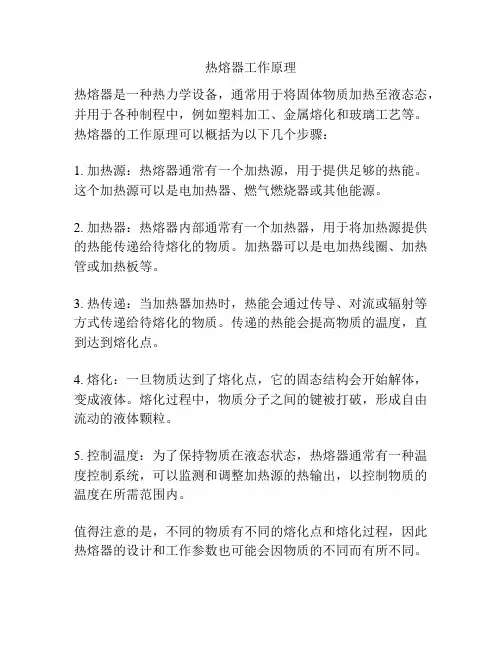 热熔器工作原理

热熔器是一种热力学设备，通常用于将固体物质加热至液态态，并用于各种制程中，例如塑料加工、金属熔化和玻璃工艺等。热熔器的工作原理可以概括为以下几个步骤：

1. 加热源：热熔器通常有一个加热源，用于提供足够的热能。这个加热源可以是电加热器、燃气燃烧器或其他能源。

2. 加热器：热熔器内部通常有一个加热器，用于将加热源提供的热能传递给待熔化的物质。加热器可以是电加热线圈、加热管或加热板等。

3. 热传递：当加热器加热时，热能会通过传导、对流或辐射等方式传递给待熔化的物质。传递的热能会提高物质的温度，直到达到熔化点。

4. 熔化：一旦物质达到了熔化点，它的固态结构会开始解体，变成液体。熔化过程中，物质分子之间的键被打破，形成自由流动的液体颗粒。

5. 控制温度：为了保持物质在液态状态，热熔器通常有一种温度控制系统，可以监测和调整加热源的热输出，以控制物质的温度在所需范围内。

值得注意的是，不同的物质有不同的熔化点和熔化过程，因此热熔器的设计和工作参数也可能会因物质的不同而有所不同。